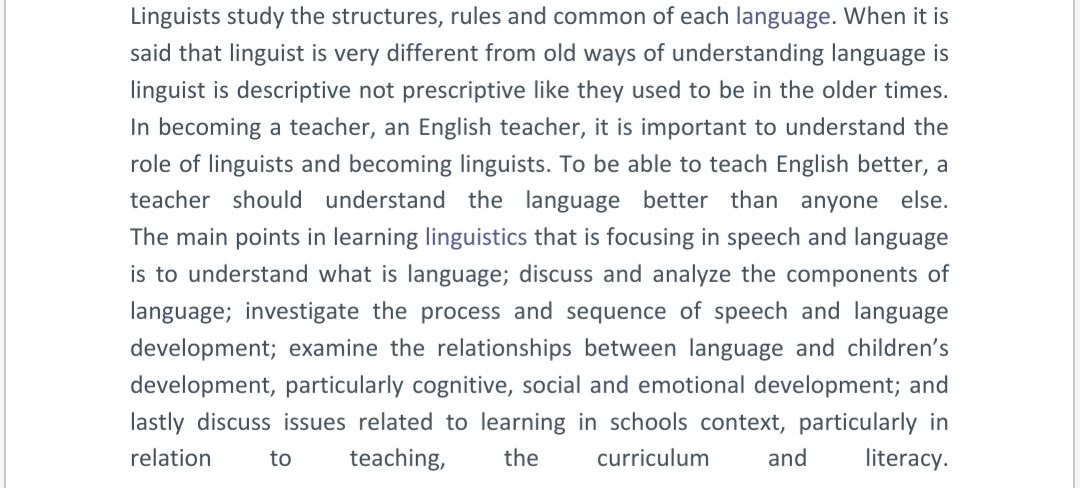 Linguists study the structures, rules and common of each language. When it is said that linguist is very different from old ways of understanding language is linguist is descriptive not prescriptive like they used to be in the older times. In becoming a teacher, an English teacher, it is important to understand the role of linguists and becoming linguists. To be able to teach English better, a teacher should understand the language better than anyone else. The main points in learning linguistics that is focusing in speech and language is to understand what is language; discuss and analyze the components of language; investigate the process and sequence of speech and language development; examine the relationships between language and children's development, particularly cognitive, social and emotional development; and lastly discuss issues related to learning in schools context, particularly in relation to teaching, the curriculum and literacy.